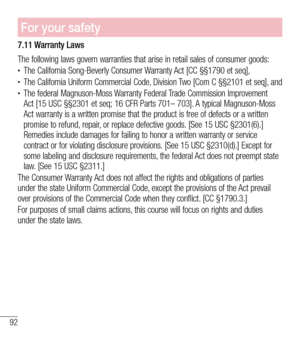 For your safety

7.11 Warranty Laws

The following laws govern warranties that arise in retail sales of consumer goods:

• The California Song-Beverly Consumer Warranty Act [CC §§1790 et seq],

• The California Uniform Commercial Code, Division Two [Com C §§2101 et seq], and

• The federal Magnuson-Moss Warranty Federal Trade Commission Improvement Act [15 USC §§2301 et seq; 16 CFR Parts 701– 703]. A typical Magnuson-Moss Act warranty is a written promise that the product is free of defects or a written promise to refund, repair, or replace defective goods. [See 15 USC §2301(6).] Remedies include damages for failing to honor a written warranty or service contract or for violating disclosure provisions. [See 15 USC §2310(d).] Except for some labeling and disclosure requirements, the federal Act does not preempt state law. [See 15 USC §2311.]

The Consumer Warranty Act does not affect the rights and obligations of parties under the state Uniform Commercial Code, except the provisions of the Act prevail over provisions of the Commercial Code when they conflict. [CC §1790.3.]

For purposes of small claims actions, this course will focus on rights and duties under the state laws.

92